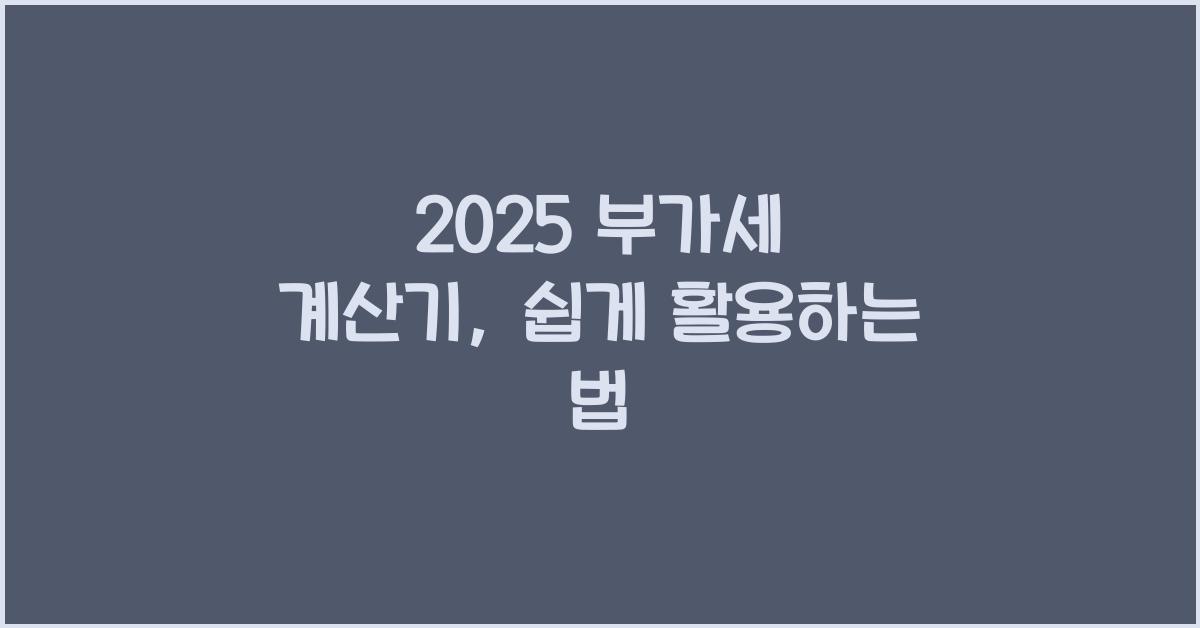 2025 부가세 계산기, 쉽게 활용하는 법